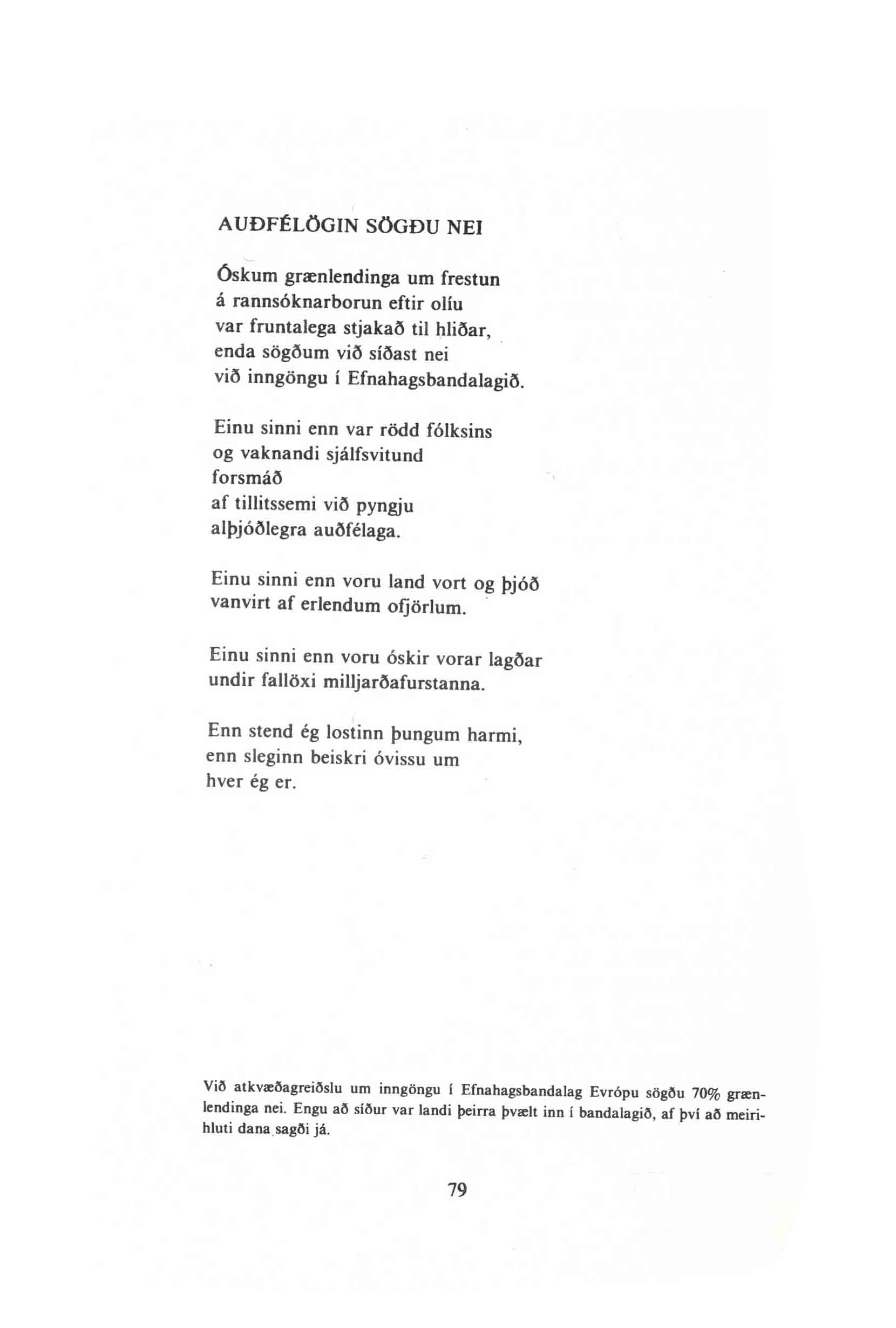 AUÐFÉLÖGIN SÖGÐU NEI

Óskum grænlendinga um frestun
á rannsóknarborun eftir olíu
var fruntalega stjakað til hliðar,
enda sögðum við síðast nei
við inngöngu í Efnahagsbandalagið.

Einu sinni enn var rödd fólksins
og vaknandi sjálfsvitund
forsmáð
af tillitssemi við pyngju
alþjóðlegra auðfélaga.

Einu sinni enn voru land vort og þjóð
vanvirt af erlendum ofjörlum.

Einu sinni enn voru óskir vorar lagðar
undir fallöxi milljarðafurstanna.

Enn stend ég lostinn þungum harmi,
enn sleginn beiskri óvissu um
hver ég er.

Við atkvæðagreiðslu um inngöngu í Efnahagsbandalag Evrópu sögðu 70% grænlendinga nei. Engu að síður var landi þeirra þvælt inn í bandalagið, af því að meirihluti dana sagði já.

79